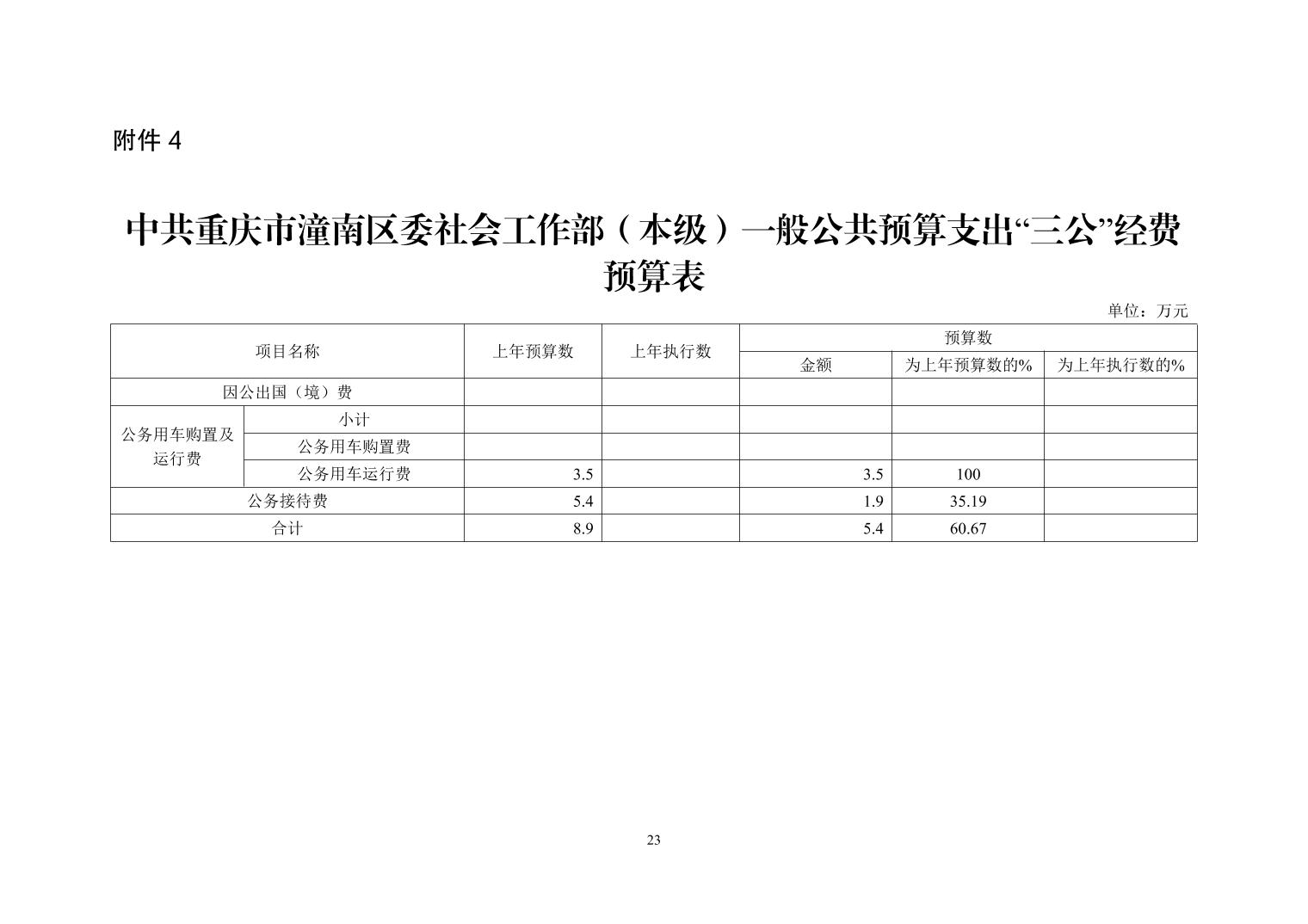 附件 4

中共重庆市潼南区委社会工作部（本级）一般公共预算支出“三公”经费预算表

单位：万元

| 项目名称 | | 上年预算数 | 上年执行数 | 预算数 | | |
|---|---|---|---|---|---|---|
| | | | | 金额 | 为上年预算数的% | 为上年执行数的% |
| 因公出国（境）费 | | | | | | |
| 公务用车购置及运行费 | 小计 | | | | | |
| | 公务用车购置费 | | | | | |
| | 公务用车运行费 | 3.5 | | 3.5 | 100 | |
| 公务接待费 | | 5.4 | | 1.9 | 35.19 | |
| 合计 | | 8.9 | | 5.4 | 60.67 | |

23